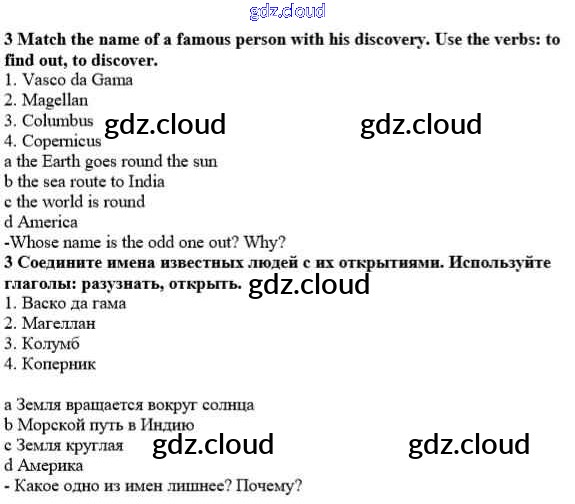 gdz.cloud

**3 Match the name of a famous person with his discovery. Use the verbs: to find out, to discover.**
1. Vasco da Gama
2. Magellan
3. Columbus gdz.cloud gdz.cloud
4. Copernicus
a the Earth goes round the sun
b the sea route to India
c the world is round
d America
-Whose name is the odd one out? Why?
**3 Соедините имена известных людей с их открытиями. Используйте глаголы: разузнать, открыть.** gdz.cloud
1. Васко да гама
2. Магеллан
3. Колумб
4. Коперник

a Земля вращается вокруг солнца
b Морской путь в Индию
c Земля круглая gdz.cloud gdz.cloud
d Америка
- Какое одно из имен лишнее? Почему?